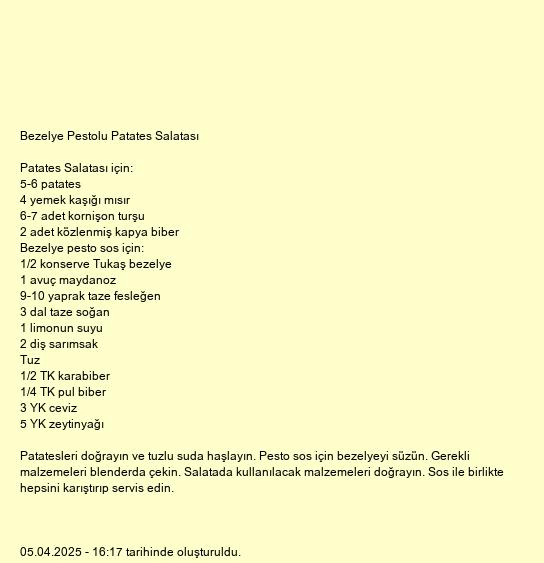 Bezelye Pestolu Patates Salatası

Patates Salatası için:
5-6 patates
4 yemek kaşığı mısır
6-7 adet kornişon turşu
2 adet közlenmiş kapya biber
Bezelye pesto sos için:
1/2 konserve Tukaş bezelye
1 avuç maydanoz
9-10 yaprak taze fesleğen
3 dal taze soğan
1 limonun suyu
2 diş sarımsak
Tuz
1/2 TK karabiber
1/4 TK pul biber
3 YK ceviz
5 YK zeytinyağı

Patatesleri doğrayın ve tuzlu suda haşlayın. Pesto sos için bezelyeyi süzün. Gerekli malzemeleri blenderda çekin. Salatada kullanılacak malzemeleri doğrayın. Sos ile birlikte hepsini karıştırıp servis edin.

05.04.2025 - 16:17 tarihinde oluşturuldu.